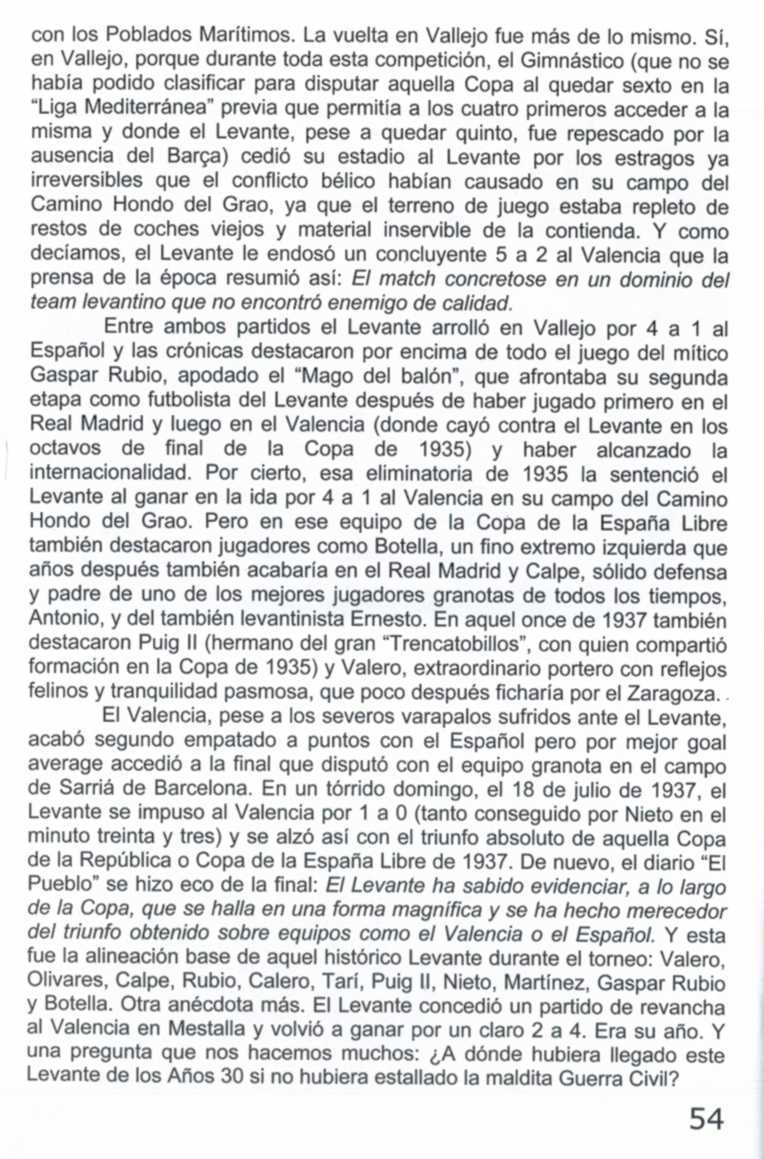 con los Poblados Marítimos. La vuelta en Vallejo fue más de lo mismo. Sí, en Vallejo, porque durante toda esta competición, el Gimnástico (que no se había podido clasificar para disputar aquella Copa al quedar sexto en la "Liga Mediterránea" previa que permitía a los cuatro primeros acceder a la misma y donde el Levante, pese a quedar quinto, fue repescado por la ausencia del Barça) cedió su estadio al Levante por los estragos ya irreversibles que el conflicto bélico habían causado en su campo del Camino Hondo del Grao, ya que el terreno de juego estaba repleto de restos de coches viejos y material inservible de la contienda. Y como decíamos, el Levante le endosó un concluyente 5 a 2 al Valencia que la prensa de la época resumió así: El match concretose en un dominio del team levantino que no encontró enemigo de calidad.

Entre ambos partidos el Levante arrolló en Vallejo por 4 a 1 al Español y las crónicas destacaron por encima de todo el juego del mítico Gaspar Rubio, apodado el "Mago del balón", que afrontaba su segunda etapa como futbolista del Levante después de haber jugado primero en el Real Madrid y luego en el Valencia (donde cayó contra el Levante en los octavos de final de la Copa de 1935) y haber alcanzado la internacionalidad. Por cierto, esa eliminatoria de 1935 la sentenció el Levante al ganar en la ida por 4 a 1 al Valencia en su campo del Camino Hondo del Grao. Pero en ese equipo de la Copa de la España Libre también destacaron jugadores como Botella, un fino extremo izquierda que años después también acabaría en el Real Madrid y Calpe, sólido defensa y padre de uno de los mejores jugadores granotas de todos los tiempos, Antonio, y del también levantinista Ernesto. En aquel once de 1937 también destacaron Puig II (hermano del gran "Trencatobillos", con quien compartió formación en la Copa de 1935) y Valero, extraordinario portero con reflejos felinos y tranquilidad pasmosa, que poco después ficharía por el Zaragoza.

El Valencia, pese a los severos varapalos sufridos ante el Levante, acabó segundo empatado a puntos con el Español pero por mejor goal average accedió a la final que disputó con el equipo granota en el campo de Sarriá de Barcelona. En un tórrido domingo, el 18 de julio de 1937, el Levante se impuso al Valencia por 1 a 0 (tanto conseguido por Nieto en el minuto treinta y tres) y se alzó así con el triunfo absoluto de aquella Copa de la República o Copa de la España Libre de 1937. De nuevo, el diario "El Pueblo" se hizo eco de la final: El Levante ha sabido evidenciar, a lo largo de la Copa, que se halla en una forma magnífica y se ha hecho merecedor del triunfo obtenido sobre equipos como el Valencia o el Español. Y esta fue la alineación base de aquel histórico Levante durante el torneo: Valero, Olivares, Calpe, Rubio, Calero, Tarí, Puig II, Nieto, Martínez, Gaspar Rubio y Botella. Otra anécdota más. El Levante concedió un partido de revancha al Valencia en Mestalla y volvió a ganar por un claro 2 a 4. Era su año. Y una pregunta que nos hacemos muchos: ¿A dónde hubiera llegado este Levante de los Años 30 si no hubiera estallado la maldita Guerra Civil?

54